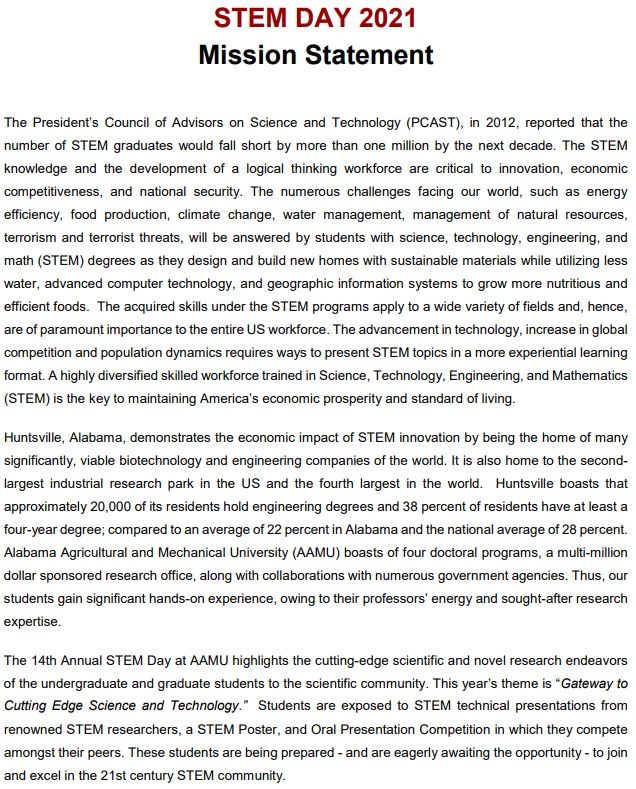 STEM DAY 2021
Mission Statement

The President's Council of Advisors on Science and Technology (PCAST), in 2012, reported that the number of STEM graduates would fall short by more than one million by the next decade. The STEM knowledge and the development of a logical thinking workforce are critical to innovation, economic competitiveness, and national security. The numerous challenges facing our world, such as energy efficiency, food production, climate change, water management, management of natural resources, terrorism and terrorist threats, will be answered by students with science, technology, engineering, and math (STEM) degrees as they design and build new homes with sustainable materials while utilizing less water, advanced computer technology, and geographic information systems to grow more nutritious and efficient foods. The acquired skills under the STEM programs apply to a wide variety of fields and, hence, are of paramount importance to the entire US workforce. The advancement in technology, increase in global competition and population dynamics requires ways to present STEM topics in a more experiential learning format. A highly diversified skilled workforce trained in Science, Technology, Engineering, and Mathematics (STEM) is the key to maintaining America's economic prosperity and standard of living.

Huntsville, Alabama, demonstrates the economic impact of STEM innovation by being the home of many significantly, viable biotechnology and engineering companies of the world. It is also home to the second-largest industrial research park in the US and the fourth largest in the world. Huntsville boasts that approximately 20,000 of its residents hold engineering degrees and 38 percent of residents have at least a four-year degree; compared to an average of 22 percent in Alabama and the national average of 28 percent. Alabama Agricultural and Mechanical University (AAMU) boasts of four doctoral programs, a multi-million dollar sponsored research office, along with collaborations with numerous government agencies. Thus, our students gain significant hands-on experience, owing to their professors' energy and sought-after research expertise.

The 14th Annual STEM Day at AAMU highlights the cutting-edge scientific and novel research endeavors of the undergraduate and graduate students to the scientific community. This year's theme is "Gateway to Cutting Edge Science and Technology." Students are exposed to STEM technical presentations from renowned STEM researchers, a STEM Poster, and Oral Presentation Competition in which they compete amongst their peers. These students are being prepared - and are eagerly awaiting the opportunity - to join and excel in the 21st century STEM community.